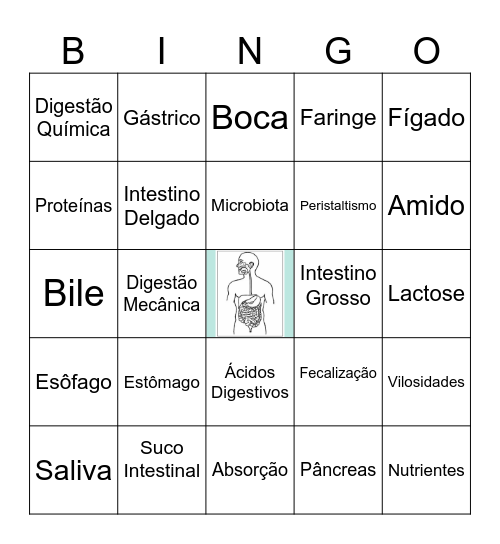 | B | I | N | G | O |
|---|---|---|---|---|
| Digestão Química | Gástrico | Boca | Faringe | Fígado |
| Proteínas | Intestino Delgado | Microbiota | Peristaltismo | Amido |
| Bile | Digestão Mecânica |  | Intestino Grosso | Lactose |
| Esôfago | Estômago | Ácidos Digestivos | Fecalização | Vilosidades |
| Saliva | Suco Intestinal | Absorção | Pâncreas | Nutrientes |